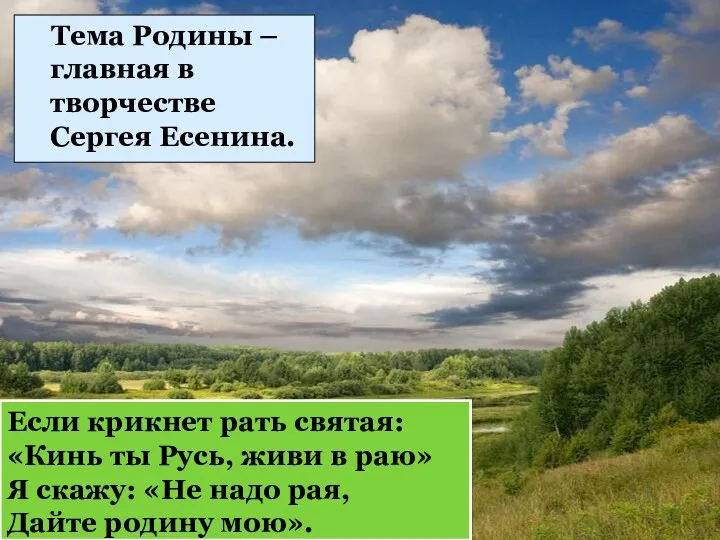 Тема Родины – главная в творчестве Сергея Есенина.

Если крикнет рать святая:
«Кинь ты Русь, живи в раю»
Я скажу: «Не надо рая,
Дайте родину мою».